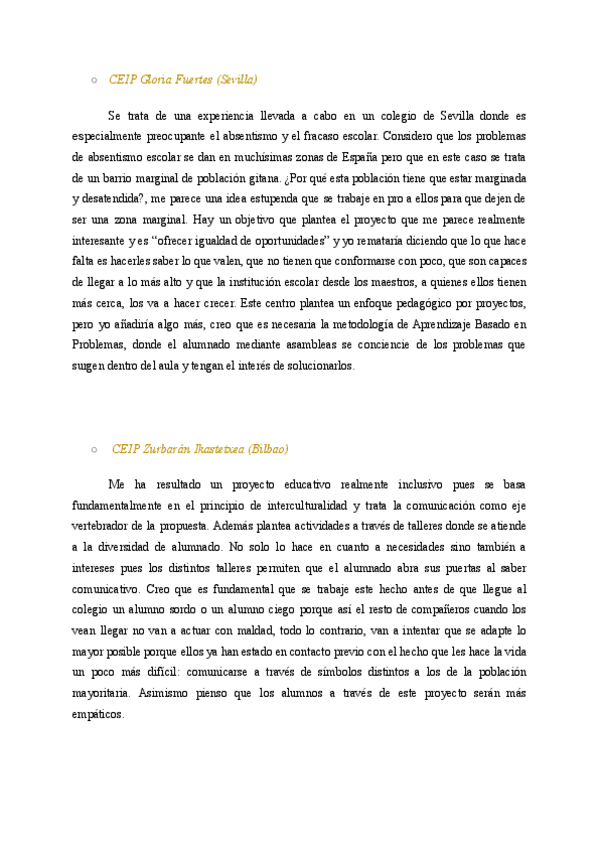 ○ CEIP Gloria Fuertes (Sevilla)

Se trata de una experiencia llevada a cabo en un colegio de Sevilla donde es especialmente preocupante el absentismo y el fracaso escolar. Considero que los problemas de absentismo escolar se dan en muchísimas zonas de España pero que en este caso se trata de un barrio marginal de población gitana. ¿Por qué esta población tiene que estar marginada y desatendida?, me parece una idea estupenda que se trabaje en pro a ellos para que dejen de ser una zona marginal. Hay un objetivo que plantea el proyecto que me parece realmente interesante y es "ofrecer igualdad de oportunidades" y yo remataría diciendo que lo que hace falta es hacerles saber lo que valen, que no tienen que conformarse con poco, que son capaces de llegar a lo más alto y que la institución escolar desde los maestros, a quienes ellos tienen más cerca, los va a hacer crecer. Este centro plantea un enfoque pedagógico por proyectos, pero yo añadiría algo más, creo que es necesaria la metodología de Aprendizaje Basado en Problemas, donde el alumnado mediante asambleas se conciencie de los problemas que surgen dentro del aula y tengan el interés de solucionarlos.

○ CEIP Zurbarán Ikastetxea (Bilbao)

Me ha resultado un proyecto educativo realmente inclusivo pues se basa fundamentalmente en el principio de interculturalidad y trata la comunicación como eje vertebrador de la propuesta. Además plantea actividades a través de talleres donde se atiende a la diversidad de alumnado. No solo lo hace en cuanto a necesidades sino también a intereses pues los distintos talleres permiten que el alumnado abra sus puertas al saber comunicativo. Creo que es fundamental que se trabaje este hecho antes de que llegue al colegio un alumno sordo o un alumno ciego porque así el resto de compañeros cuando los vean llegar no van a actuar con maldad, todo lo contrario, van a intentar que se adapte lo mayor posible porque ellos ya han estado en contacto previo con el hecho que les hace la vida un poco más difícil: comunicarse a través de símbolos distintos a los de la población mayoritaria. Asimismo pienso que los alumnos a través de este proyecto serán más empáticos.